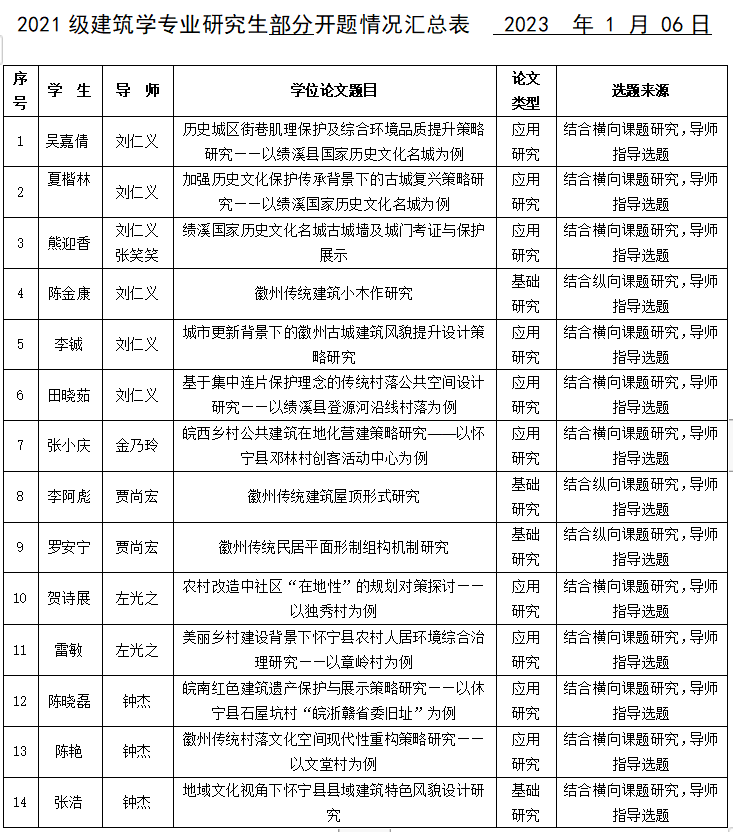 2021 级建筑学专业研究生部分开题情况汇总表 2023 年 1 月 06 日

| 序号 | 学 生 | 导 师 | 学位论文题目 | 论文类型 | 选题来源 |
|---|---|---|---|---|---|
| 1 | 吴嘉倩 | 刘仁义 | 历史城区街巷肌理保护及综合环境品质提升策略研究——以绩溪县国家历史文化名城为例 | 应用研究 | 结合横向课题研究，导师指导选题 |
| 2 | 夏楷林 | 刘仁义 | 加强历史文化保护传承背景下的古城复兴策略研究——以绩溪国家历史文化名城为例 | 应用研究 | 结合横向课题研究，导师指导选题 |
| 3 | 熊迎香 | 刘仁义 张笑笑 | 绩溪国家历史文化名城古城墙及城门考证与保护展示 | 应用研究 | 结合横向课题研究，导师指导选题 |
| 4 | 陈金康 | 刘仁义 | 徽州传统建筑小木作研究 | 基础研究 | 结合纵向课题研究，导师指导选题 |
| 5 | 李铖 | 刘仁义 | 城市更新背景下的徽州古城建筑风貌提升设计策略研究 | 应用研究 | 结合横向课题研究，导师指导选题 |
| 6 | 田晓茹 | 刘仁义 | 基于集中连片保护理念的传统村落公共空间设计研究——以绩溪县登源河沿线村落为例 | 应用研究 | 结合横向课题研究，导师指导选题 |
| 7 | 张小庆 | 金乃玲 | 皖西乡村公共建筑在地化营建策略研究——以怀宁县邓林村创客活动中心为例 | 应用研究 | 结合横向课题研究，导师指导选题 |
| 8 | 李阿彪 | 贾尚宏 | 徽州传统建筑屋顶形式研究 | 基础研究 | 结合纵向课题研究，导师指导选题 |
| 9 | 罗安宁 | 贾尚宏 | 徽州传统民居平面形制组构机制研究 | 基础研究 | 结合纵向课题研究，导师指导选题 |
| 10 | 贺诗展 | 左光之 | 农村改造中社区“在地性”的规划对策探讨——以独秀村为例 | 应用研究 | 结合横向课题研究，导师指导选题 |
| 11 | 雷敏 | 左光之 | 美丽乡村建设背景下怀宁县农村人居环境综合治理研究——以章岭村为例 | 应用研究 | 结合横向课题研究，导师指导选题 |
| 12 | 陈晓磊 | 钟杰 | 皖南红色建筑遗产保护与展示策略研究——以休宁县石屋坑村“皖浙赣省委旧址”为例 | 应用研究 | 结合横向课题研究，导师指导选题 |
| 13 | 陈艳 | 钟杰 | 徽州传统村落文化空间现代性重构策略研究——以文堂村为例 | 应用研究 | 结合横向课题研究，导师指导选题 |
| 14 | 张浩 | 钟杰 | 地域文化视角下怀宁县县域建筑特色风貌设计研究 | 基础研究 | 结合横向课题研究，导师指导选题 |